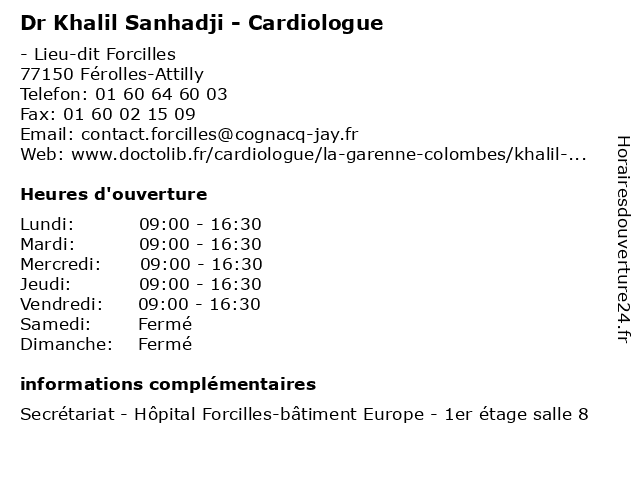 Dr Khalil Sanhadji - Cardiologue

- Lieu-dit Forcilles
77150 Férolles-Attilly
Telefon: 01 60 64 60 03
Fax: 01 60 02 15 09
Email: contact.forcilles@cognacq-jay.fr
Web: www.doctolib.fr/cardiologue/la-garenne-colombes/khalil-...

Heures d'ouverture

| | |
|---|---|
| Lundi: | 09:00 - 16:30 |
| Mardi: | 09:00 - 16:30 |
| Mercredi: | 09:00 - 16:30 |
| Jeudi: | 09:00 - 16:30 |
| Vendredi: | 09:00 - 16:30 |
| Samedi: | Fermé |
| Dimanche: | Fermé |

informations complémentaires

Secrétariat - Hôpital Forcilles-bâtiment Europe - 1er étage salle 8

Horairesdouverture24.fr